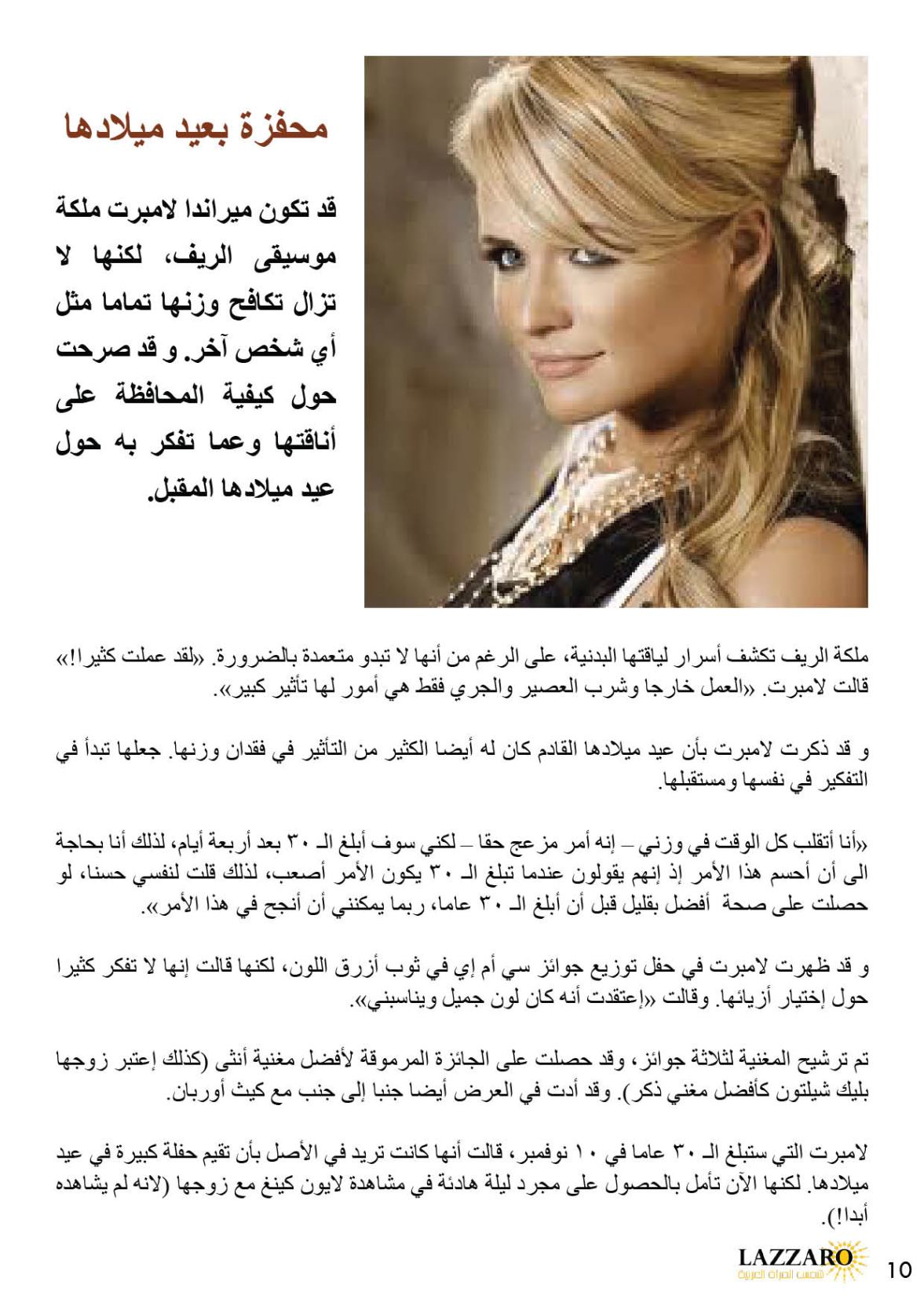 محفزة بعيد ميلادها

قد تكون ميراندا لامبرت ملكة موسيقى الريف، لكنها لا تزال تكافح وزنها تماما مثل أي شخص آخر. و قد صرحت حول كيفية المحافظة على أناقتها وعما تفكر به حول عيد ميلادها المقبل.

ملكة الريف تكشف أسرار لياقتها البدنية، على الرغم من أنها لا تبدو متعمدة بالضرورة. «لقد عملت كثيرا!» قالت لامبرت. «العمل خارجا وشرب العصير والجري فقط هي أمور لها تأثير كبير».

و قد ذكرت لامبرت بأن عيد ميلادها القادم كان له أيضا الكثير من التأثير في فقدان وزنها. جعلها تبدأ في التفكير في نفسها ومستقبلها.

«أنا أتقلب كل الوقت في وزني – إنه أمر مزعج حقا – لكني سوف أبلغ الـ ٣٠ بعد أربعة أيام، لذلك أنا بحاجة الى أن أحسم هذا الأمر إذ إنهم يقولون عندما تبلغ الـ ٣٠ يكون الأمر أصعب، لذلك قلت لنفسي حسنا، لو حصلت على صحة أفضل بقليل قبل أن أبلغ الـ ٣٠ عاما، ربما يمكنني أن أنجح في هذا الأمر».

و قد ظهرت لامبرت في حفل توزيع جوائز سي أم إي في ثوب أزرق اللون، لكنها قالت إنها لا تفكر كثيرا حول إختيار أزيائها. وقالت «إعتقدت أنه كان لون جميل ويناسبني».

تم ترشيح المغنية لثلاثة جوائز، وقد حصلت على الجائزة المرموقة لأفضل مغنية أنثى (كذلك إعتبر زوجها بليك شيلتون كأفضل مغني ذكر). وقد أدت في العرض أيضا جنبا إلى جنب مع كيث أوربان.

لامبرت التي ستبلغ الـ ٣٠ عاما في ١٠ نوفمبر، قالت أنها كانت تريد في الأصل بأن تقيم حفلة كبيرة في عيد ميلادها. لكنها الآن تأمل بالحصول على مجرد ليلة هادئة في مشاهدة لايون كينغ مع زوجها (لانه لم يشاهده أبدا!).

LAZZARO
شمس المرأة العربية
10